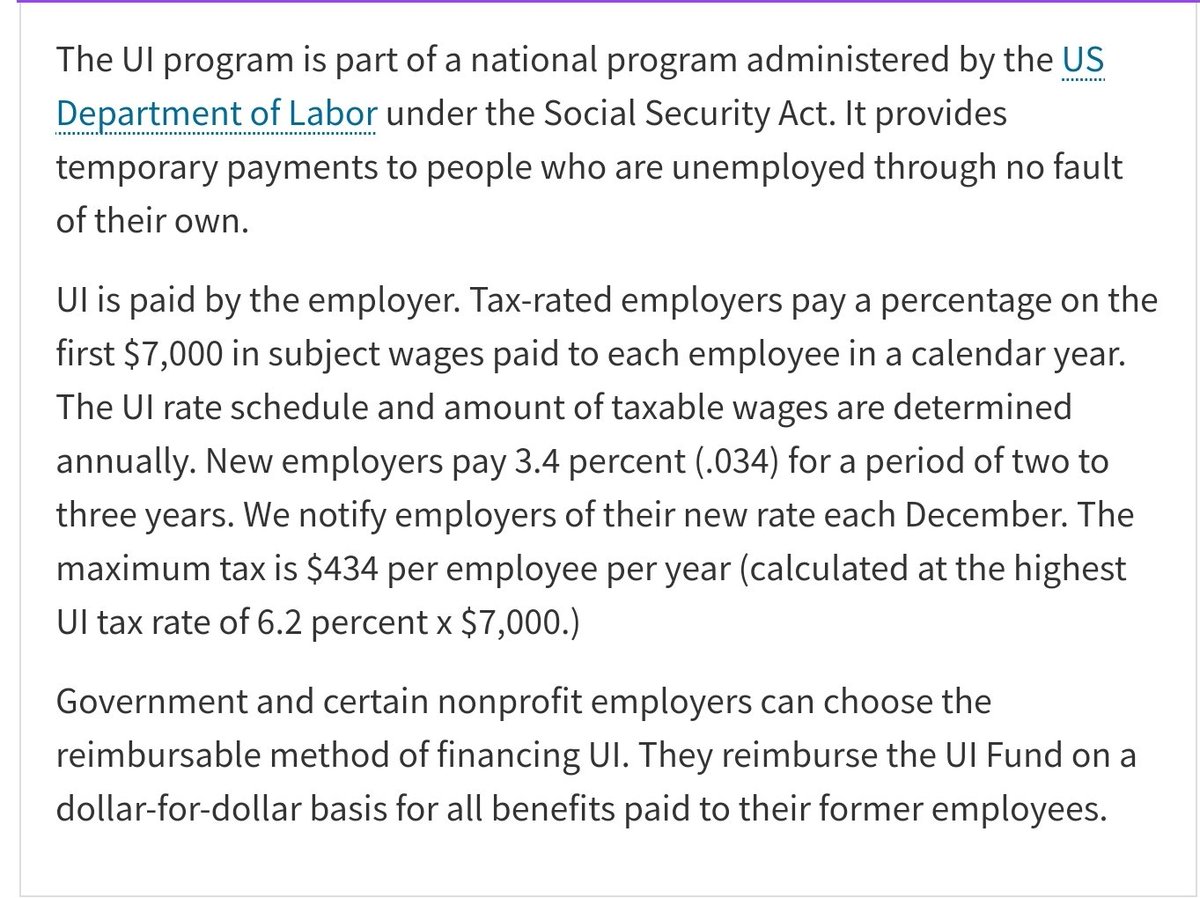 The UI program is part of a national program administered by the US Department of Labor under the Social Security Act. It provides temporary payments to people who are unemployed through no fault of their own.

UI is paid by the employer. Tax-rated employers pay a percentage on the first \$7,000 in subject wages paid to each employee in a calendar year. The UI rate schedule and amount of taxable wages are determined annually. New employers pay 3.4 percent (.034) for a period of two to three years. We notify employers of their new rate each December. The maximum tax is \$434 per employee per year (calculated at the highest UI tax rate of 6.2 percent x \$7,000.)

Government and certain nonprofit employers can choose the reimbursable method of financing UI. They reimburse the UI Fund on a dollar-for-dollar basis for all benefits paid to their former employees.